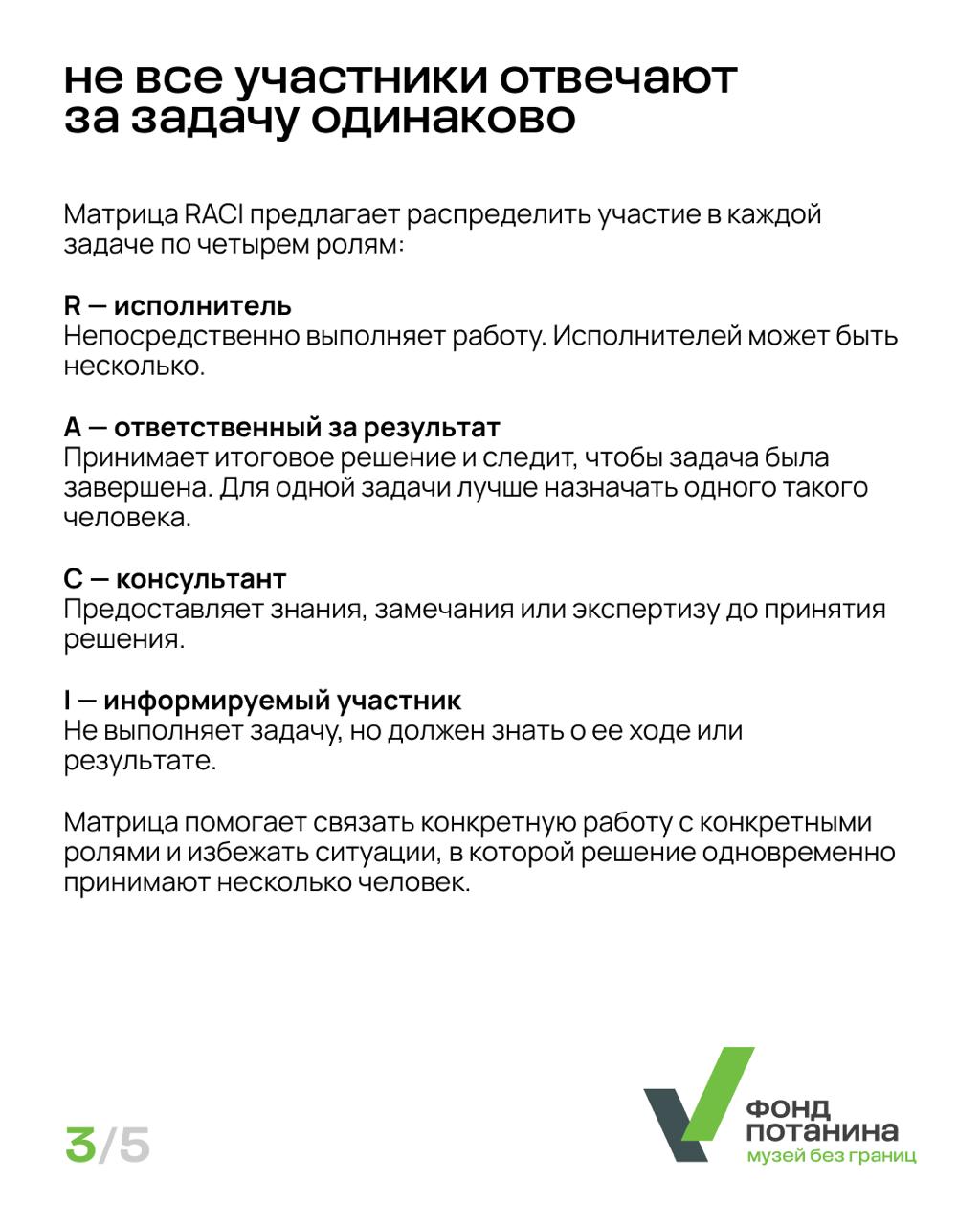 не все участники отвечают за задачу одинаково

Матрица RACI предлагает распределить участие в каждой задаче по четырем ролям:

R — исполнитель
Непосредственно выполняет работу. Исполнителей может быть несколько.

A — ответственный за результат
Принимает итоговое решение и следит, чтобы задача была завершена. Для одной задачи лучше назначать одного такого человека.

C — консультант
Предоставляет знания, замечания или экспертизу до принятия решения.

I — информируемый участник
Не выполняет задачу, но должен знать о ее ходе или результате.

Матрица помогает связать конкретную работу с конкретными ролями и избежать ситуации, в которой решение одновременно принимают несколько человек.

3/5

ФОНД ПОТАНИНА
музей без границ